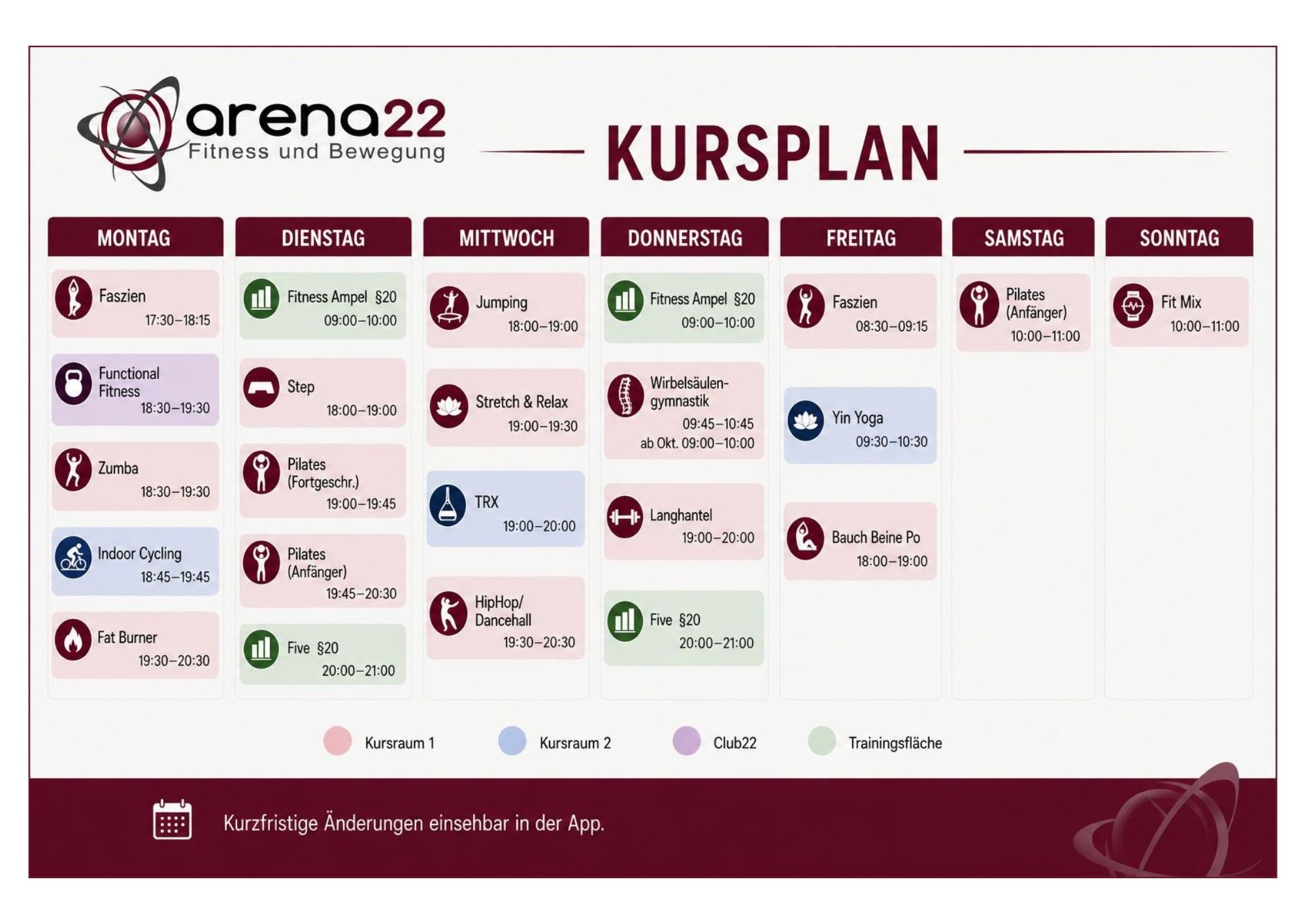 arena22
Fitness und Bewegung

KURSPLAN

MONTAG

Faszien
17:30–18:15

Functional Fitness
18:30–19:30

Zumba
18:30–19:30

Indoor Cycling
18:45–19:45

Fat Burner
19:30–20:30

DIENSTAG

Fitness Ampel §20
09:00–10:00

Step
18:00–19:00

Pilates (Fortgeschr.)
19:00–19:45

Pilates (Anfänger)
19:45–20:30

Five §20
20:00–21:00

MITTWOCH

Jumping
18:00–19:00

Stretch & Relax
19:00–19:30

TRX
19:00–20:00

HipHop/ Dancehall
19:30–20:30

DONNERSTAG

Fitness Ampel §20
09:00–10:00

Wirbelsäulengymnastik
09:45–10:45
ab Okt. 09:00–10:00

Langhantel
19:00–20:00

Five §20
20:00–21:00

FREITAG

Faszien
08:30–09:15

Yin Yoga
09:30–10:30

Bauch Beine Po
18:00–19:00

SAMSTAG

Pilates (Anfänger)
10:00–11:00

SONNTAG

Fit Mix
10:00–11:00

Kursraum 1 Kursraum 2 Club22 Trainingsfläche

Kurzfristige Änderungen einsehbar in der App.